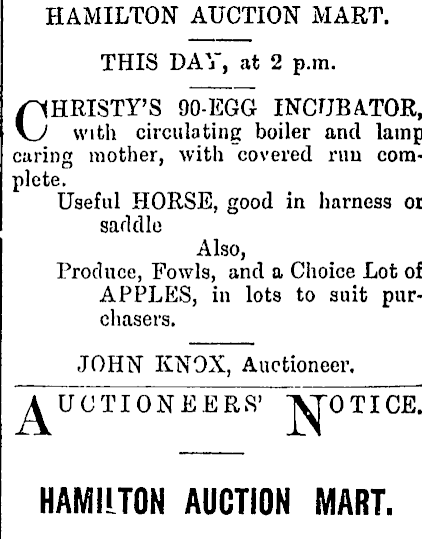 HAMILTON AUCTION MART.

THIS DAY, at 2 p.m.

CHRISTY'S 90-EGG INCUBATOR, with circulating boiler and lamp caring mother, with covered run complete.

Useful HORSE, good in harness or saddle

Also,

Produce, Fowls, and a Choice Lot of APPLES, in lots to suit purchasers.

JOHN KNOX, Auctioneer.

AUCTIONEERS' NOTICE.

HAMILTON AUCTION MART.